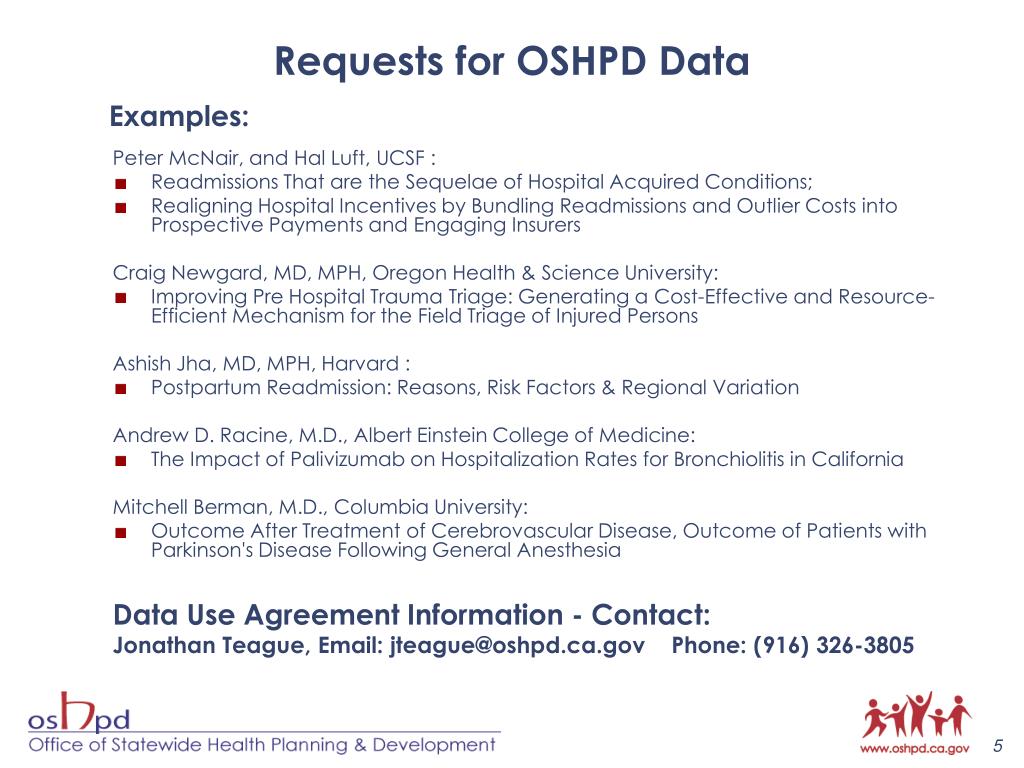 Requests for OSHPD Data

Examples:

Peter McNair, and Hal Luft, UCSF :

■ Readmissions That are the Sequelae of Hospital Acquired Conditions;
■ Realigning Hospital Incentives by Bundling Readmissions and Outlier Costs into Prospective Payments and Engaging Insurers

Craig Newgard, MD, MPH, Oregon Health & Science University:

■ Improving Pre Hospital Trauma Triage: Generating a Cost-Effective and Resource-Efficient Mechanism for the Field Triage of Injured Persons

Ashish Jha, MD, MPH, Harvard :

■ Postpartum Readmission: Reasons, Risk Factors & Regional Variation

Andrew D. Racine, M.D., Albert Einstein College of Medicine:

■ The Impact of Palivizumab on Hospitalization Rates for Bronchiolitis in California

Mitchell Berman, M.D., Columbia University:

■ Outcome After Treatment of Cerebrovascular Disease, Outcome of Patients with Parkinson's Disease Following General Anesthesia

Data Use Agreement Information - Contact:
Jonathan Teague, Email: jteague@oshpd.ca.gov Phone: (916) 326-3805

oshpd
Office of Statewide Health Planning & Development

www.oshpd.ca.gov

5